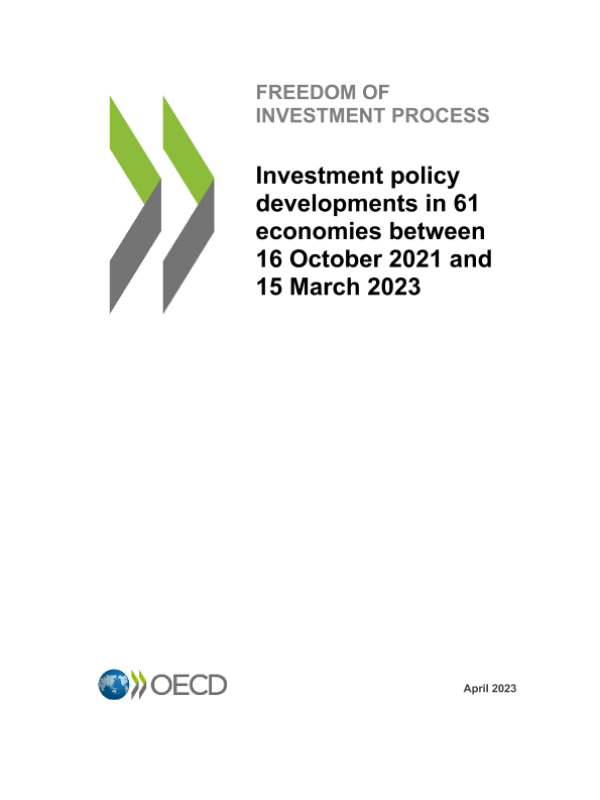 FREEDOM OF
INVESTMENT PROCESS

Investment policy developments in 61 economies between 16 October 2021 and 15 March 2023

OECD

April 2023